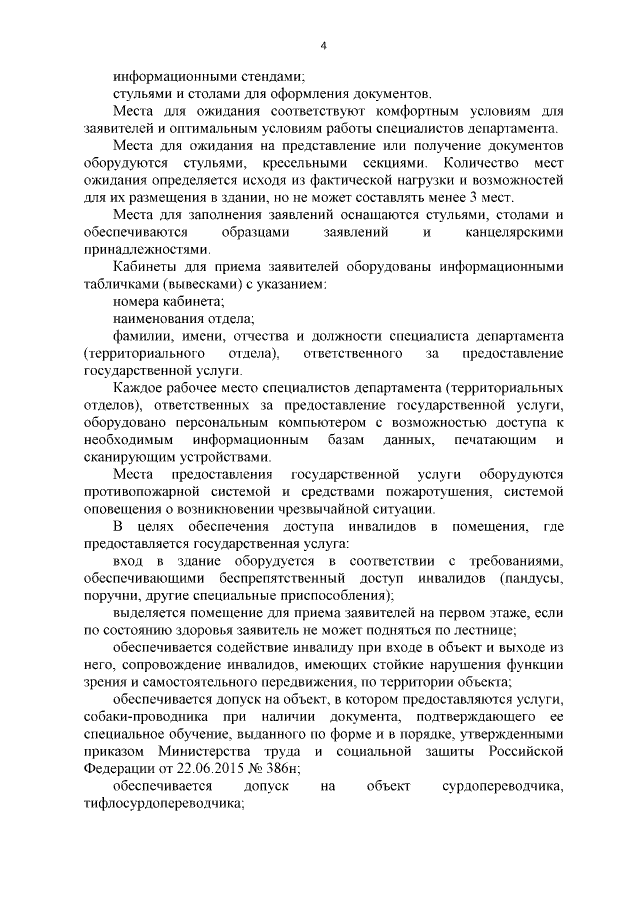 4

информационными стендами;

стульями и столами для оформления документов.

Места для ожидания соответствуют комфортным условиям для заявителей и оптимальным условиям работы специалистов департамента.

Места для ожидания на представление или получение документов оборудуются стульями, кресельными секциями. Количество мест ожидания определяется исходя из фактической нагрузки и возможностей для их размещения в здании, но не может составлять менее 3 мест.

Места для заполнения заявлений оснащаются стульями, столами и обеспечиваются образцами заявлений и канцелярскими принадлежностями.

Кабинеты для приема заявителей оборудованы информационными табличками (вывесками) с указанием:

номера кабинета;

наименования отдела;

фамилии, имени, отчества и должности специалиста департамента (территориального отдела), ответственного за предоставление государственной услуги.

Каждое рабочее место специалистов департамента (территориальных отделов), ответственных за предоставление государственной услуги, оборудовано персональным компьютером с возможностью доступа к необходимым информационным базам данных, печатающим и сканирующим устройствами.

Места предоставления государственной услуги оборудуются противопожарной системой и средствами пожаротушения, системой оповещения о возникновении чрезвычайной ситуации.

В целях обеспечения доступа инвалидов в помещения, где предоставляется государственная услуга:

вход в здание оборудуется в соответствии с требованиями, обеспечивающими беспрепятственный доступ инвалидов (пандусы, поручни, другие специальные приспособления);

выделяется помещение для приема заявителей на первом этаже, если по состоянию здоровья заявитель не может подняться по лестнице;

обеспечивается содействие инвалиду при входе в объект и выходе из него, сопровождение инвалидов, имеющих стойкие нарушения функции зрения и самостоятельного передвижения, по территории объекта;

обеспечивается допуск на объект, в котором предоставляются услуги, собаки-проводника при наличии документа, подтверждающего ее специальное обучение, выданного по форме и в порядке, утвержденными приказом Министерства труда и социальной защиты Российской Федерации от 22.06.2015 № 386н;

обеспечивается допуск на объект сурдопереводчика, тифлосурдопереводчика;